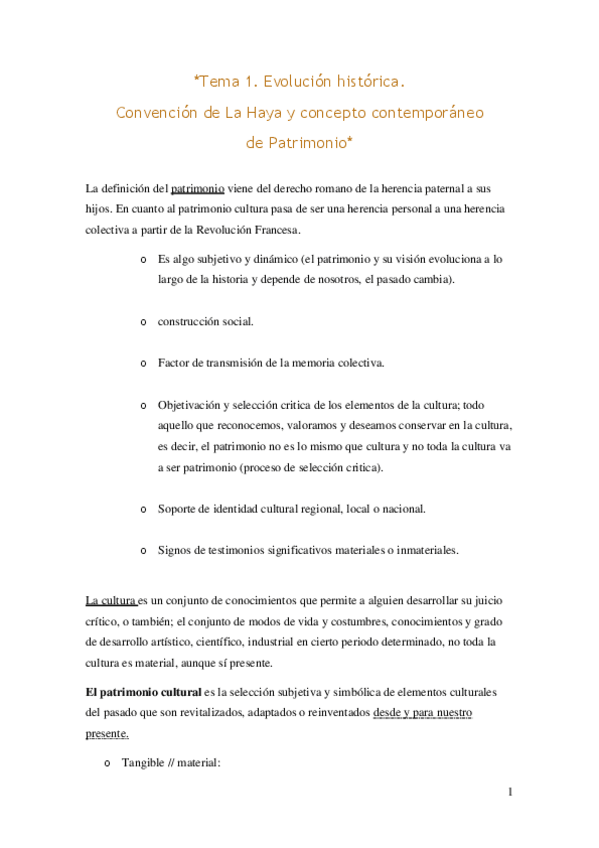 *Tema 1. Evolución histórica.
Convención de La Haya y concepto contemporáneo
de Patrimonio*

La definición del patrimonio viene del derecho romano de la herencia paternal a sus hijos. En cuanto al patrimonio cultura pasa de ser una herencia personal a una herencia colectiva a partir de la Revolución Francesa.

o Es algo subjetivo y dinámico (el patrimonio y su visión evoluciona a lo largo de la historia y depende de nosotros, el pasado cambia).

o construcción social.

o Factor de transmisión de la memoria colectiva.

o Objetivación y selección critica de los elementos de la cultura; todo aquello que reconocemos, valoramos y deseamos conservar en la cultura, es decir, el patrimonio no es lo mismo que cultura y no toda la cultura va a ser patrimonio (proceso de selección critica).

o Soporte de identidad cultural regional, local o nacional.

o Signos de testimonios significativos materiales o inmateriales.

La cultura es un conjunto de conocimientos que permite a alguien desarrollar su juicio crítico, o también; el conjunto de modos de vida y costumbres, conocimientos y grado de desarrollo artístico, científico, industrial en cierto periodo determinado, no toda la cultura es material, aunque sí presente.

El patrimonio cultural es la selección subjetiva y simbólica de elementos culturales del pasado que son revitalizados, adaptados o reinventados desde y para nuestro presente.

o Tangible // material:

1